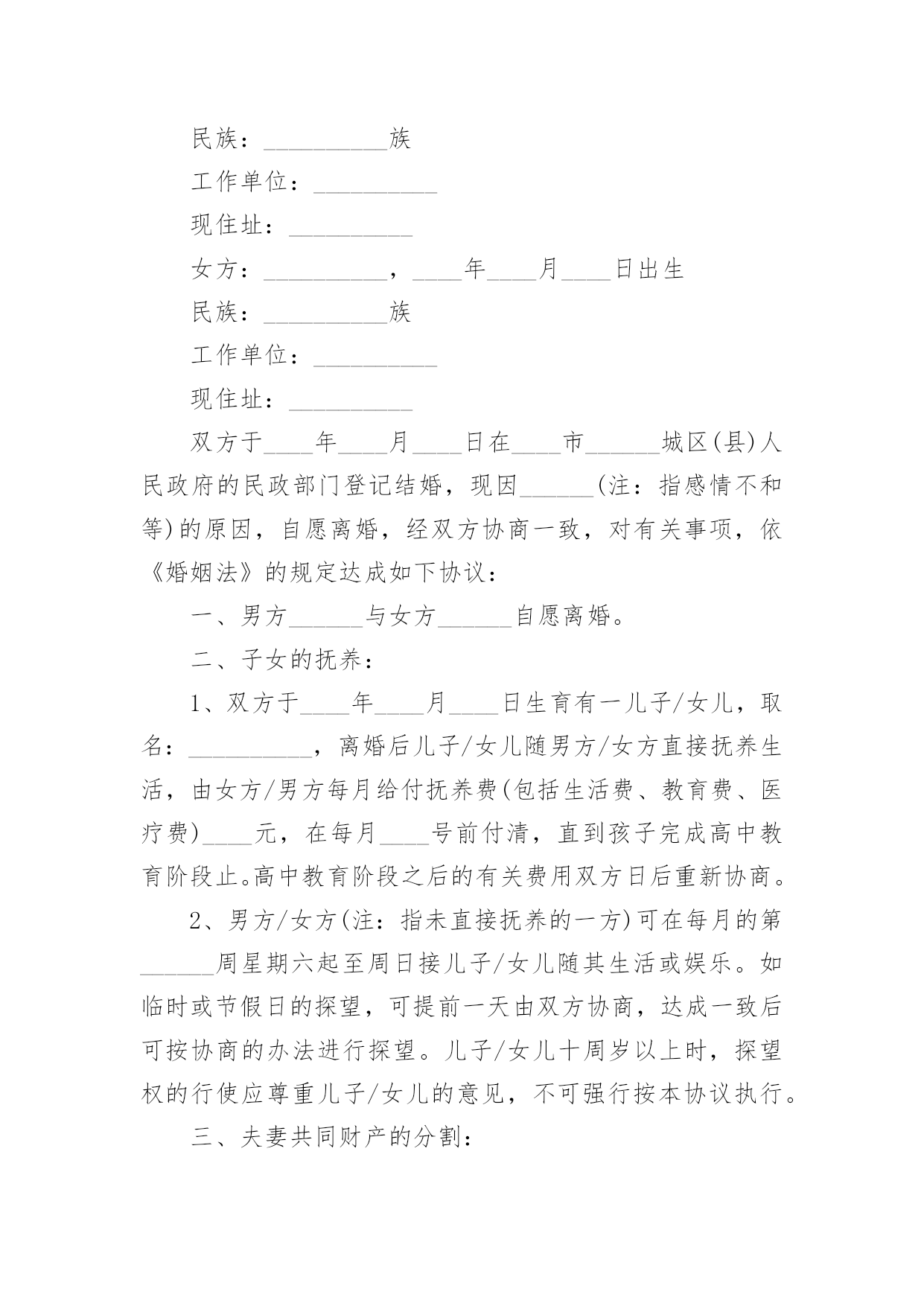 民族：__________族

工作单位：__________

现住址：__________

女方：__________，____年____月____日出生

民族：__________族

工作单位：__________

现住址：__________

双方于____年____月____日在____市______城区(县)人民政府的民政部门登记结婚，现因______(注：指感情不和等)的原因，自愿离婚，经双方协商一致，对有关事项，依《婚姻法》的规定达成如下协议：

一、男方______与女方______自愿离婚。

二、子女的抚养：

1、双方于____年____月____日生育有一儿子/女儿，取名：__________，离婚后儿子/女儿随男方/女方直接抚养生活，由女方/男方每月给付抚养费(包括生活费、教育费、医疗费)____元，在每月____号前付清，直到孩子完成高中教育阶段止。高中教育阶段之后的有关费用双方日后重新协商。

2、男方/女方(注：指未直接抚养的一方)可在每月的第______周星期六起至周日接儿子/女儿随其生活或娱乐。如临时或节假日的探望，可提前一天由双方协商，达成一致后可按协商的办法进行探望。儿子/女儿十周岁以上时，探望权的行使应尊重儿子/女儿的意见，不可强行按本协议执行。

三、夫妻共同财产的分割：